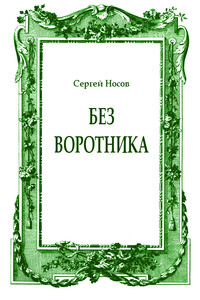 Сергей Носов

БЕЗ ВОРОТНИКА